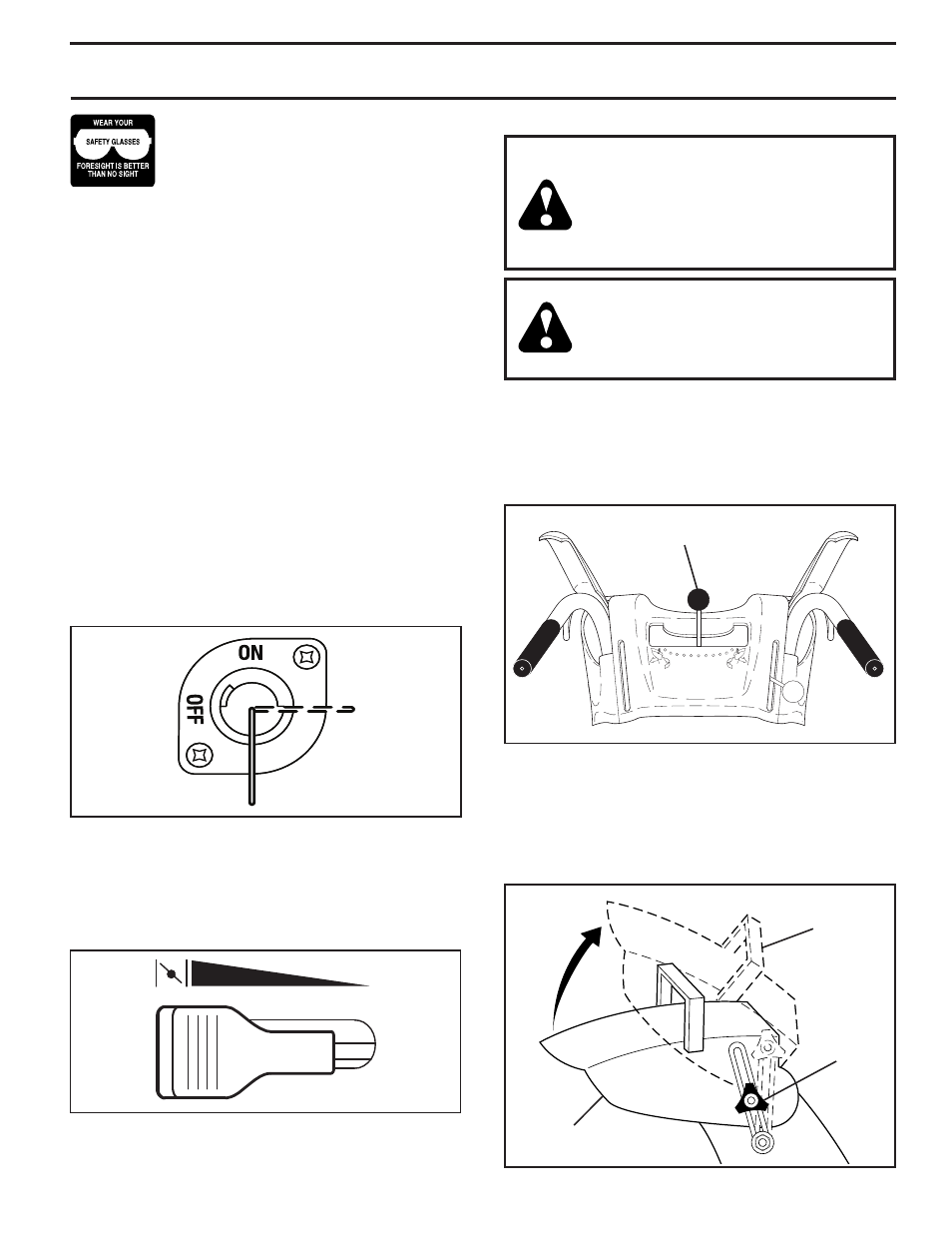 WEAR YOUR

SAFETY GLASSES

FORESIGHT IS BETTER THAN NO SIGHT

ON

OFF